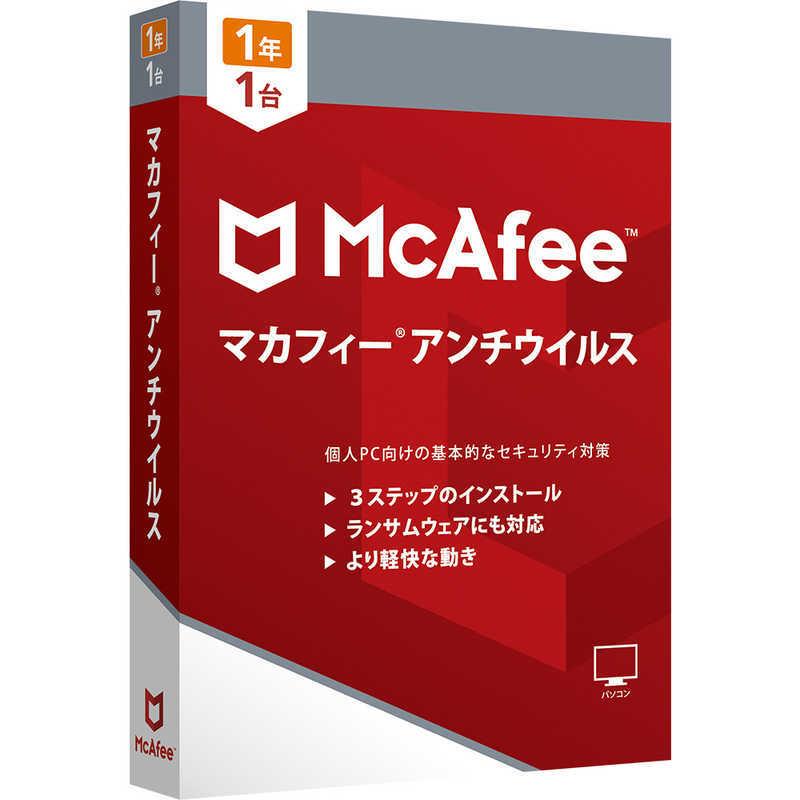 1年
1台

マカフィー® アンチウイルス

McAfee

1年
1台

McAfee™

マカフィー® アンチウイルス

個人PC向けの基本的なセキュリティ対策

▶ 3ステップのインストール
▶ ランサムウェアにも対応
▶ より軽快な動き

パソコン